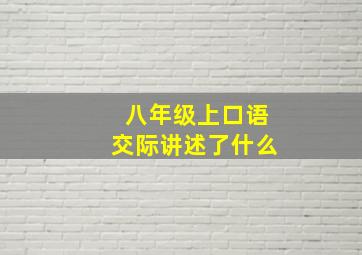 八年级上口语交际讲述了什么